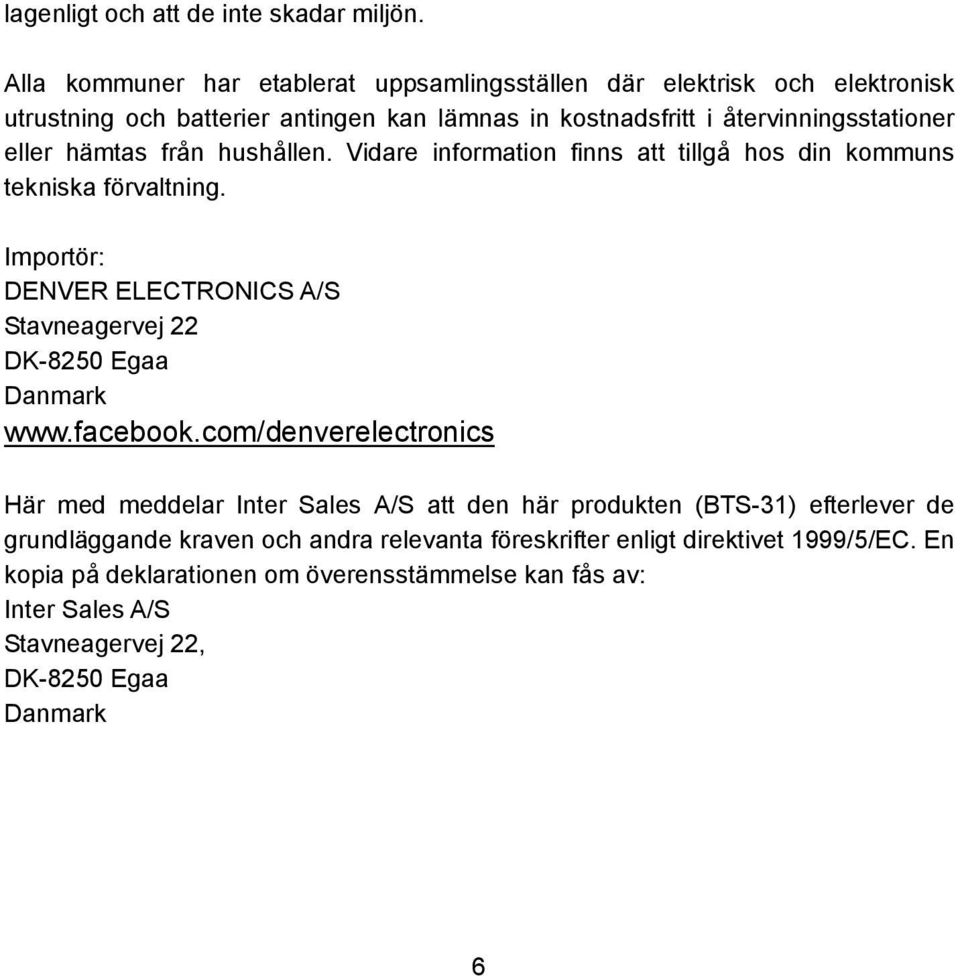 lagenligt och att de inte skadar miljön.

Alla kommuner har etablerat uppsamlingsställen där elektrisk och elektronisk utrustning och batterier antingen kan lämnas in kostnadsfritt i återvinningsstationer eller hämtas från hushållen. Vidare information finns att tillgå hos din kommuns tekniska förvaltning.

Importör:
DENVER ELECTRONICS A/S
Stavneagervej 22
DK-8250 Egaa
Danmark
www.facebook.com/denverelectronics

Här med meddelar Inter Sales A/S att den här produkten (BTS-31) efterlever de grundläggande kraven och andra relevanta föreskrifter enligt direktivet 1999/5/EC. En kopia på deklarationen om överensstämmelse kan fås av:
Inter Sales A/S
Stavneagervej 22,
DK-8250 Egaa
Danmark

6